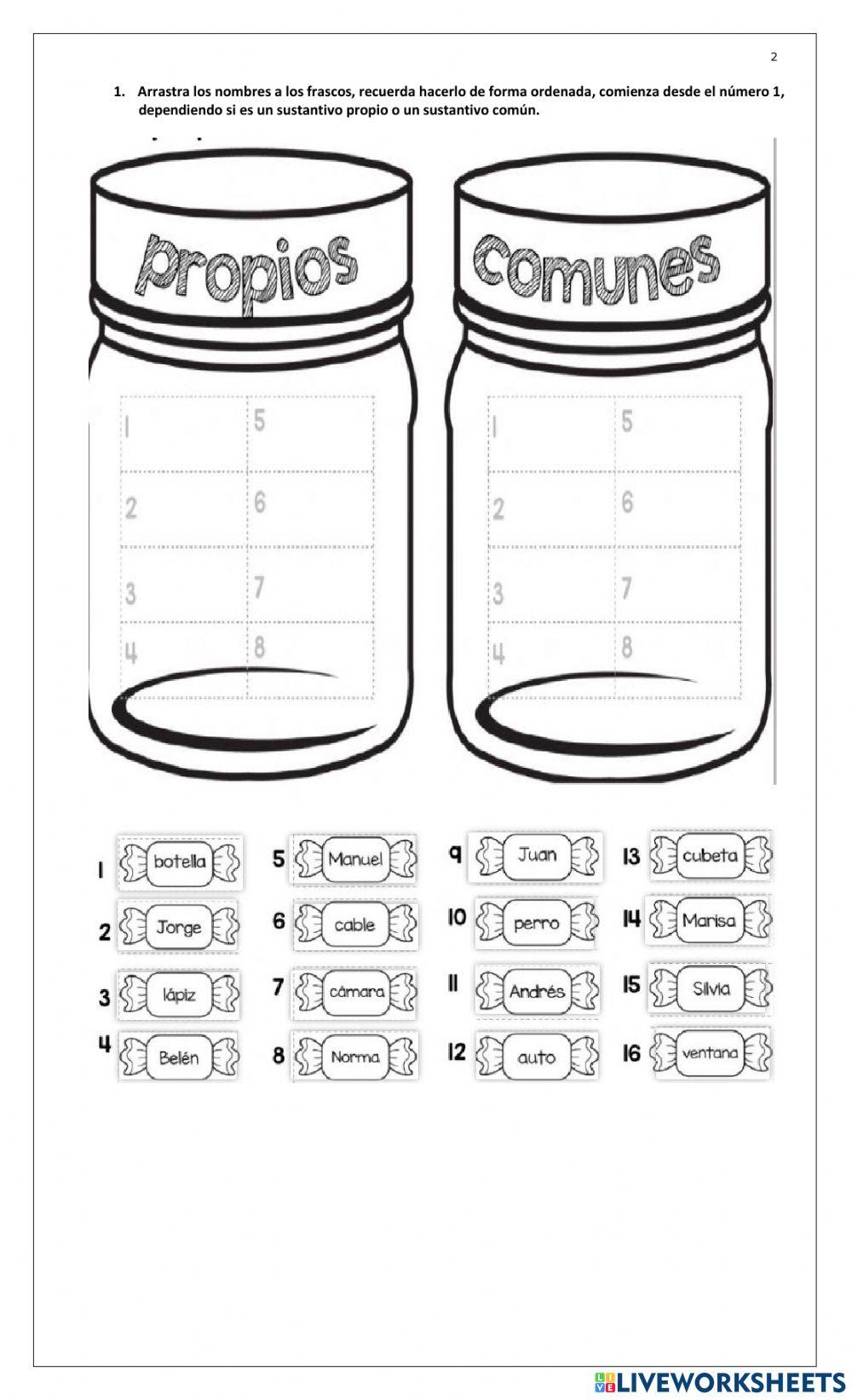 2

1. Arrastra los nombres a los frascos, recuerda hacerlo de forma ordenada, comienza desde el número 1, dependiendo si es un sustantivo propio o un sustantivo común.

propios

1
2
3
4
5
6
7
8

comunes

1
2
3
4
5
6
7
8

1 botella
2 Jorge
3 lápiz
4 Belén

5 Manuel
6 cable
7 cámara
8 Norma

9 Juan
10 perro
11 Andrés
12 auto

13 cubeta
14 Marisa
15 Silvia
16 ventana

LIVEWORKSHEETS